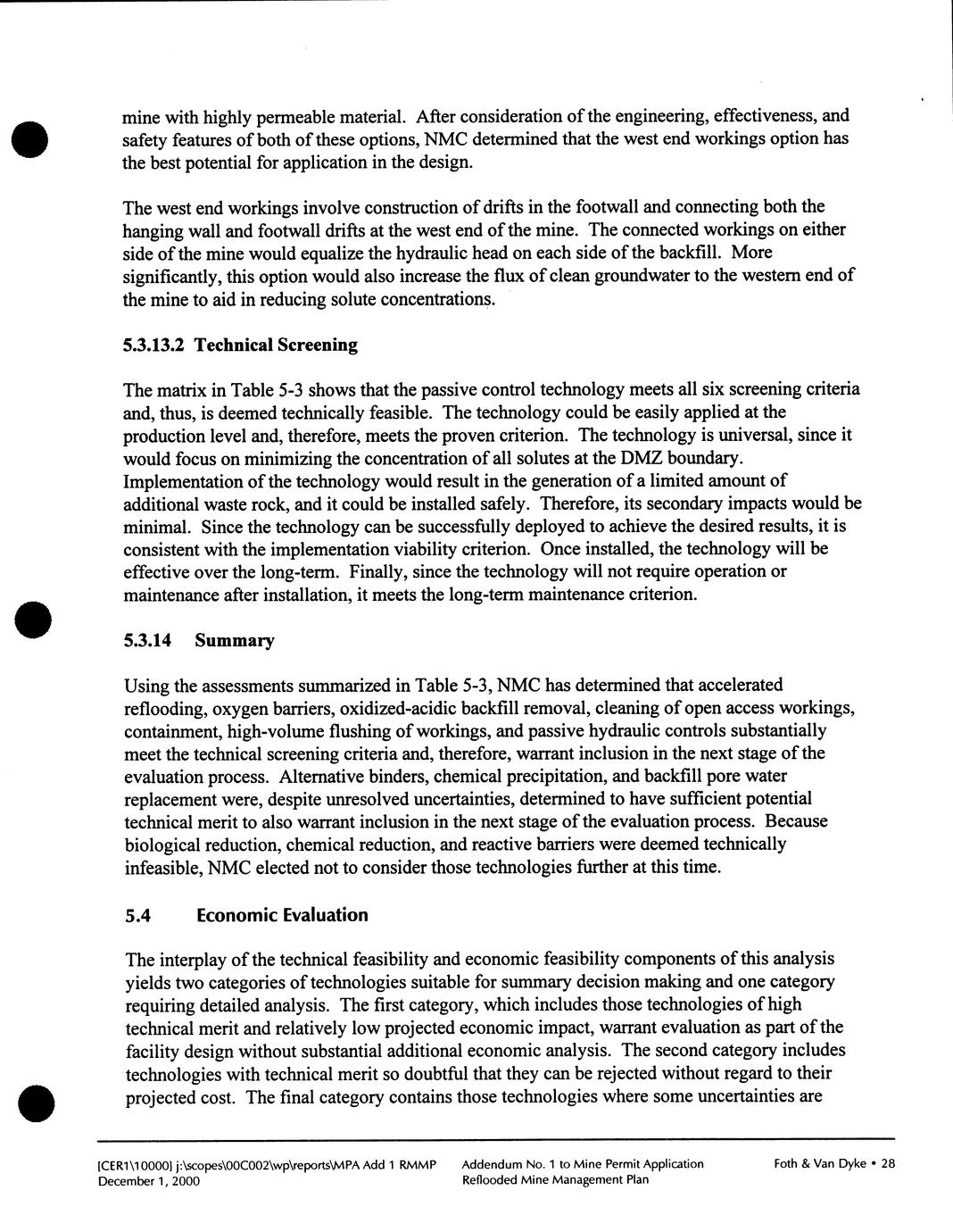 mine with highly permeable material. After consideration of the engineering, effectiveness, and safety features of both of these options, NMC determined that the west end workings option has the best potential for application in the design.

The west end workings involve construction of drifts in the footwall and connecting both the hanging wall and footwall drifts at the west end of the mine. The connected workings on either side of the mine would equalize the hydraulic head on each side of the backfill. More significantly, this option would also increase the flux of clean groundwater to the western end of the mine to aid in reducing solute concentrations.

5.3.13.2 Technical Screening

The matrix in Table 5-3 shows that the passive control technology meets all six screening criteria and, thus, is deemed technically feasible. The technology could be easily applied at the production level and, therefore, meets the proven criterion. The technology is universal, since it would focus on minimizing the concentration of all solutes at the DMZ boundary. Implementation of the technology would result in the generation of a limited amount of additional waste rock, and it could be installed safely. Therefore, its secondary impacts would be minimal. Since the technology can be successfully deployed to achieve the desired results, it is consistent with the implementation viability criterion. Once installed, the technology will be effective over the long-term. Finally, since the technology will not require operation or maintenance after installation, it meets the long-term maintenance criterion.

5.3.14 Summary

Using the assessments summarized in Table 5-3, NMC has determined that accelerated reflooding, oxygen barriers, oxidized-acidic backfill removal, cleaning of open access workings, containment, high-volume flushing of workings, and passive hydraulic controls substantially meet the technical screening criteria and, therefore, warrant inclusion in the next stage of the evaluation process. Alternative binders, chemical precipitation, and backfill pore water replacement were, despite unresolved uncertainties, determined to have sufficient potential technical merit to also warrant inclusion in the next stage of the evaluation process. Because biological reduction, chemical reduction, and reactive barriers were deemed technically infeasible, NMC elected not to consider those technologies further at this time.

5.4 Economic Evaluation

The interplay of the technical feasibility and economic feasibility components of this analysis yields two categories of technologies suitable for summary decision making and one category requiring detailed analysis. The first category, which includes those technologies of high technical merit and relatively low projected economic impact, warrant evaluation as part of the facility design without substantial additional economic analysis. The second category includes technologies with technical merit so doubtful that they can be rejected without regard to their projected cost. The final category contains those technologies where some uncertainties are

[CER1\10000] j:\scopes\00C002\wp\reports\MPA Add 1 RMMP
December 1, 2000

Addendum No. 1 to Mine Permit Application
Reflooded Mine Management Plan

Foth & Van Dyke • 28